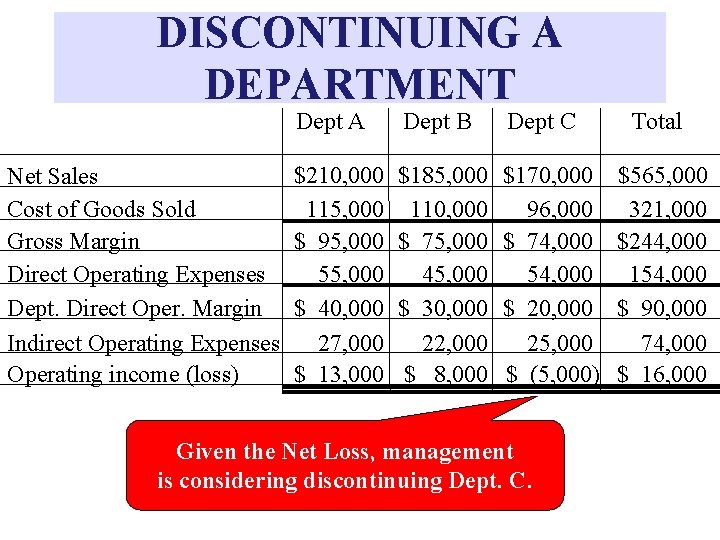 DISCONTINUING A DEPARTMENT

|  | Dept A | Dept B | Dept C | Total |
|---|---|---|---|---|
| Net Sales | \$210,000 | \$185,000 | \$170,000 | \$565,000 |
| Cost of Goods Sold | 115,000 | 110,000 | 96,000 | 321,000 |
| Gross Margin | \$ 95,000 | \$ 75,000 | \$ 74,000 | \$244,000 |
| Direct Operating Expenses | 55,000 | 45,000 | 54,000 | 154,000 |
| Dept. Direct Oper. Margin | \$ 40,000 | \$ 30,000 | \$ 20,000 | \$ 90,000 |
| Indirect Operating Expenses | 27,000 | 22,000 | 25,000 | 74,000 |
| Operating income (loss) | \$ 13,000 | \$ 8,000 | \$ (5,000) | \$ 16,000 |

Given the Net Loss, management is considering discontinuing Dept. C.